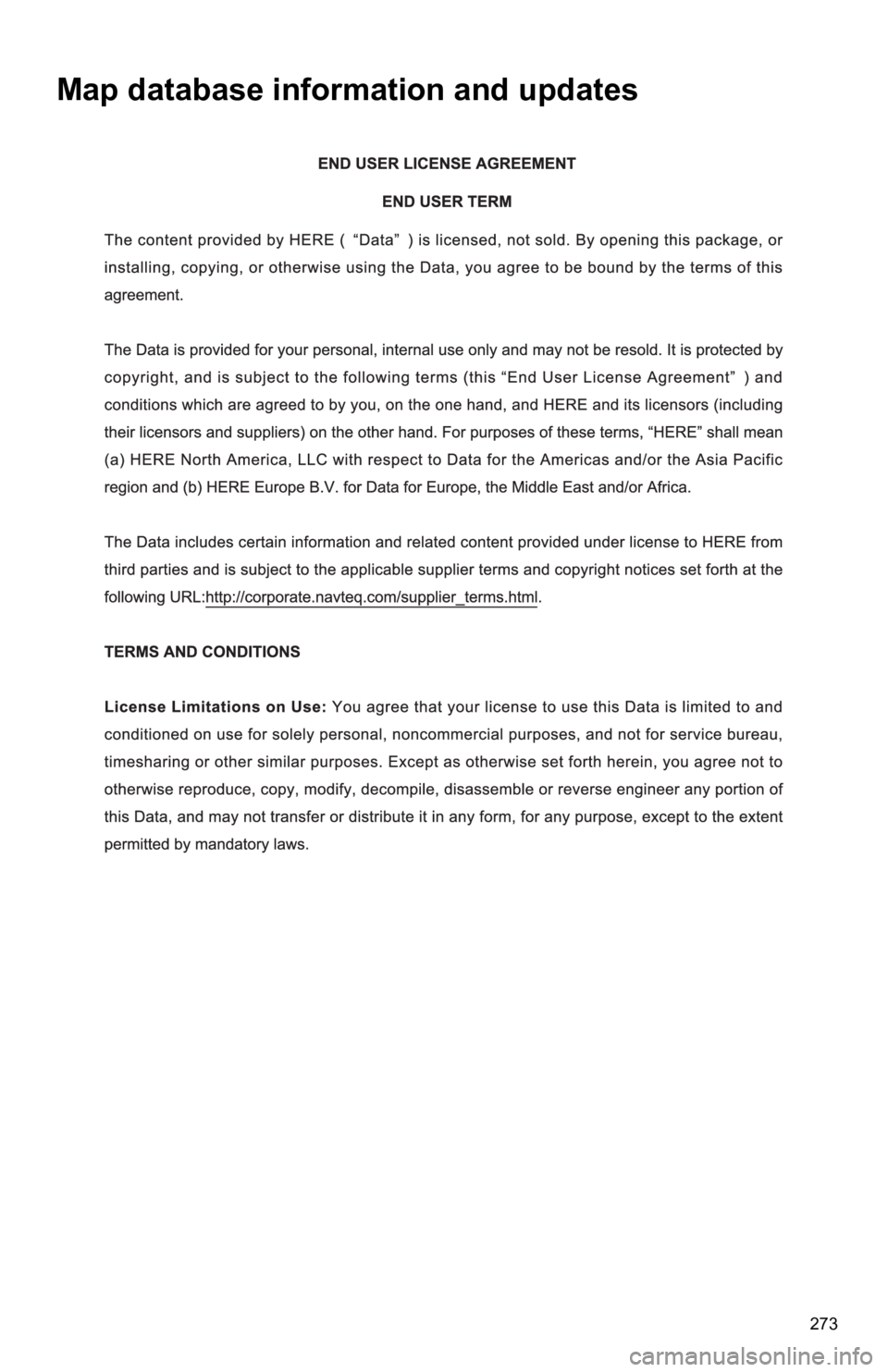 Map database information and updates

END USER LICENSE AGREEMENT

END USER TERM

The content provided by HERE ( “Data” ) is licensed, not sold. By opening this package, or installing, copying, or otherwise using the Data, you agree to be bound by the terms of this agreement.

The Data is provided for your personal, internal use only and may not be resold. It is protected by copyright, and is subject to the following terms (this “End User License Agreement” ) and conditions which are agreed to by you, on the one hand, and HERE and its licensors (including their licensors and suppliers) on the other hand. For purposes of these terms, “HERE” shall mean (a) HERE North America, LLC with respect to Data for the Americas and/or the Asia Pacific region and (b) HERE Europe B.V. for Data for Europe, the Middle East and/or Africa.

The Data includes certain information and related content provided under license to HERE from third parties and is subject to the applicable supplier terms and copyright notices set forth at the following URL:http://corporate.navteq.com/supplier_terms.html.

TERMS AND CONDITIONS

License Limitations on Use: You agree that your license to use this Data is limited to and conditioned on use for solely personal, noncommercial purposes, and not for service bureau, timesharing or other similar purposes. Except as otherwise set forth herein, you agree not to otherwise reproduce, copy, modify, decompile, disassemble or reverse engineer any portion of this Data, and may not transfer or distribute it in any form, for any purpose, except to the extent permitted by mandatory laws.

273

carmanualsonline.info